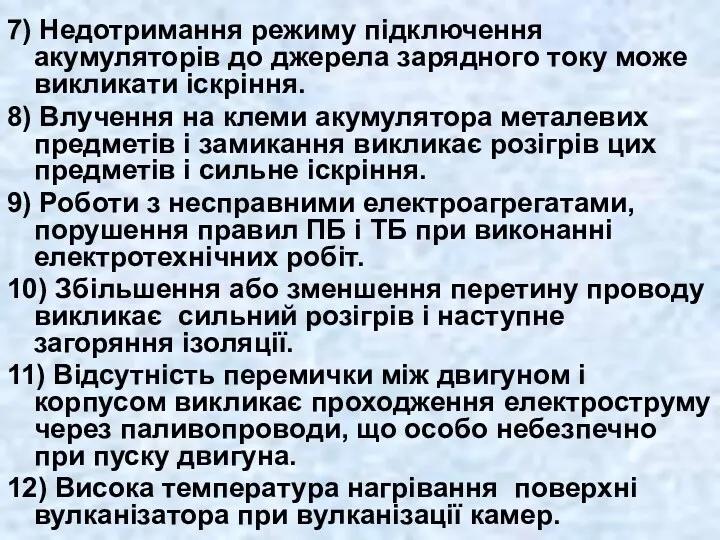 7) Недотримання режиму підключення акумуляторів до джерела зарядного току може викликати іскріння.

8) Влучення на клеми акумулятора металевих предметів і замикання викликає розігрів цих предметів і сильне іскріння.

9) Роботи з несправними електроагрегатами, порушення правил ПБ і ТБ при виконанні електротехнічних робіт.

10) Збільшення або зменшення перетину проводу викликає  сильний розігрів і наступне загоряння ізоляції.

11) Відсутність перемички між двигуном і корпусом викликає проходження електроструму через паливопроводи, що особо небезпечно при пуску двигуна.

12) Висока температура нагрівання  поверхні вулканізатора при вулканізації камер.